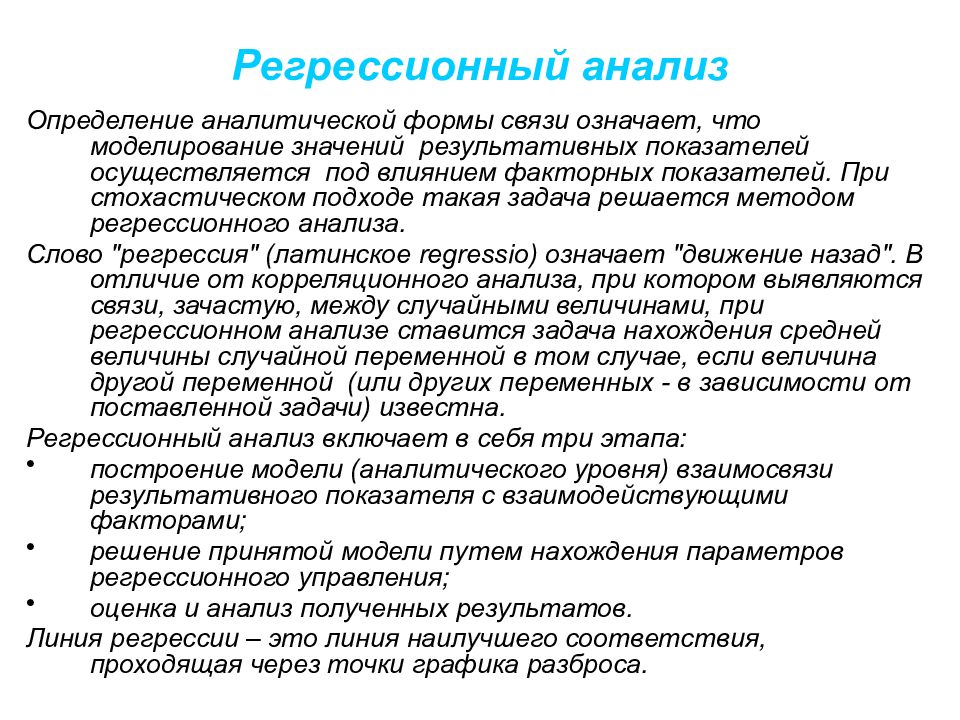 Регрессионный анализ

Определение аналитической формы связи означает, что моделирование значений результативных показателей осуществляется под влиянием факторных показателей. При стохастическом подходе такая задача решается методом регрессионного анализа.

Слово "регрессия" (латинское regressio) означает "движение назад". В отличие от корреляционного анализа, при котором выявляются связи, зачастую, между случайными величинами, при регрессионном анализе ставится задача нахождения средней величины случайной переменной в том случае, если величина другой переменной (или других переменных - в зависимости от поставленной задачи) известна.

Регрессионный анализ включает в себя три этапа:

• построение модели (аналитического уровня) взаимосвязи результативного показателя с взаимодействующими факторами;

• решение принятой модели путем нахождения параметров регрессионного управления;

• оценка и анализ полученных результатов.

Линия регрессии – это линия наилучшего соответствия, проходящая через точки графика разброса.